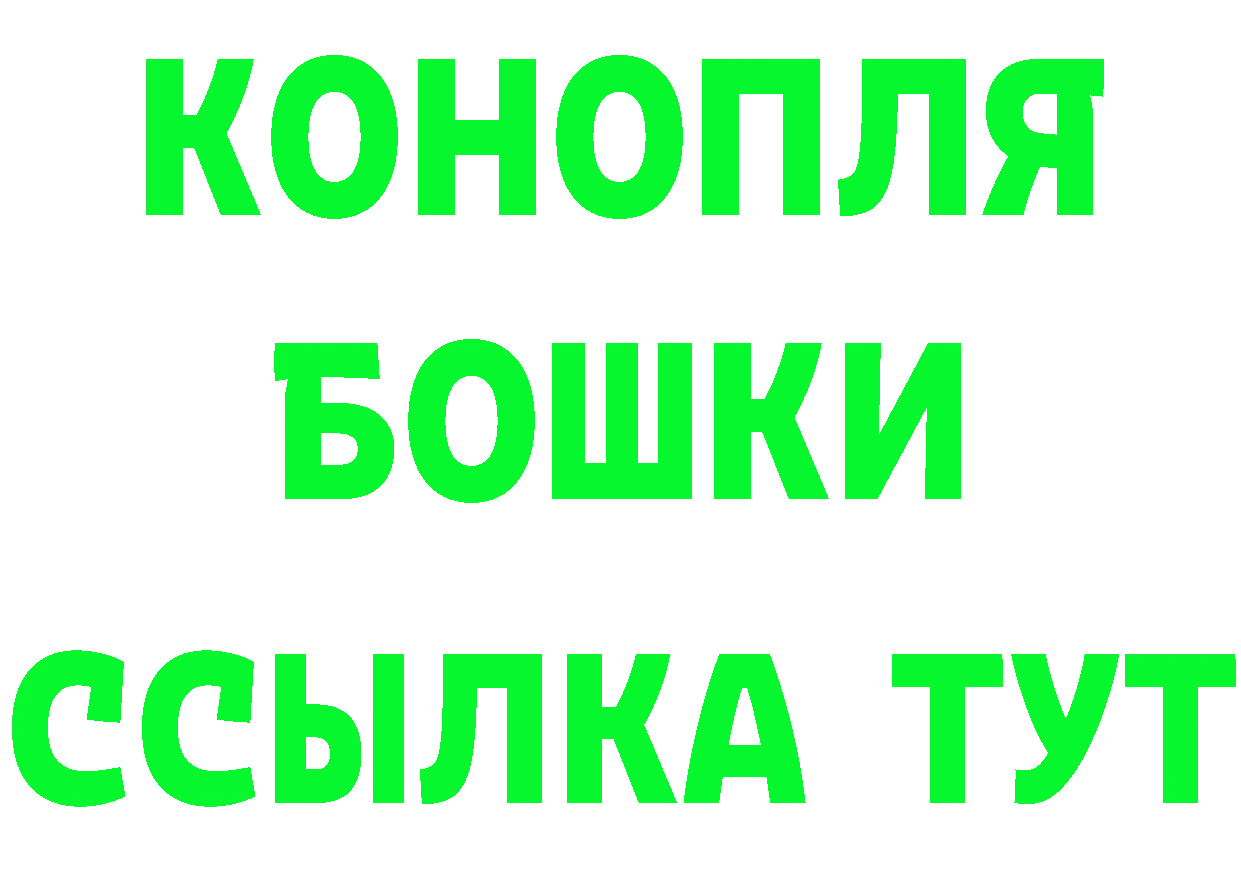 КОНОПЛЯ
БОШКИ
ССЫЛКА ТУТ